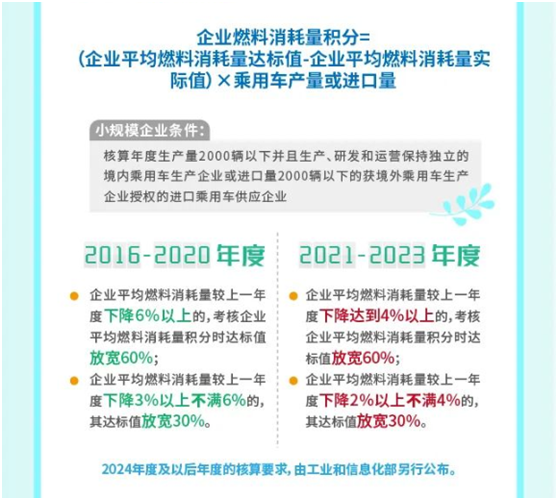 企业燃料消耗量积分=
(企业平均燃料消耗量达标值-企业平均燃料消耗量实际值)×乘用车产量或进口量

小规模企业条件:

核算年度生产量2000辆以下并且生产、研发和运营保持独立的境内乘用车生产企业或进口量2000辆以下的获境外乘用车生产企业授权的进口乘用车供应企业

2016-2020年度

• 企业平均燃料消耗量较上一年度下降6%以上的,考核企业平均燃料消耗量积分时达标值放宽60%;
• 企业平均燃料消耗量较上一年度下降3%以上不满6%的,其达标值放宽30%。

2021-2023年度

• 企业平均燃料消耗量较上一年度下降达到4%以上的,考核企业平均燃料消耗量积分时达标值放宽60%;
• 企业平均燃料消耗量较上一年度下降2%以上不满4%的,其达标值放宽30%。

2024年度及以后年度的核算要求,由工业和信息化部另行公布。